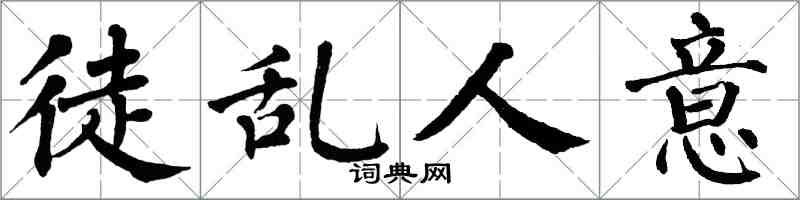 徒乱人意
词典网